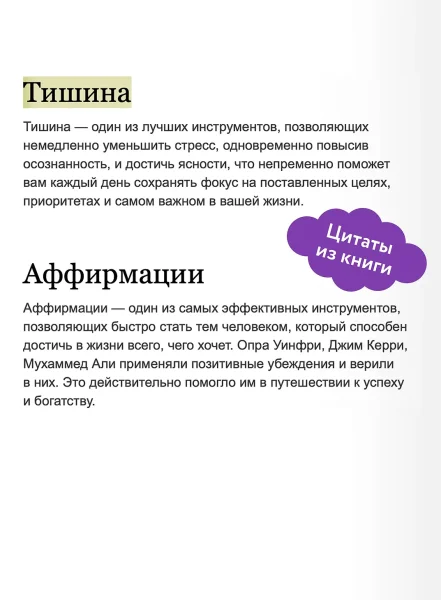 Тишина

Тишина — один из лучших инструментов, позволяющих немедленно уменьшить стресс, одновременно повысив осознанность, и достичь ясности, что непременно поможет вам каждый день сохранять фокус на поставленных целях, приоритетах и самом важном в вашей жизни.

Цитаты из книги

Аффирмации

Аффирмации — один из самых эффективных инструментов, позволяющих быстро стать тем человеком, который способен достичь в жизни всего, чего хочет. Опра Уинфри, Джим Керри, Мухаммед Али применяли позитивные убеждения и верили в них. Это действительно помогло им в путешествии к успеху и богатству.